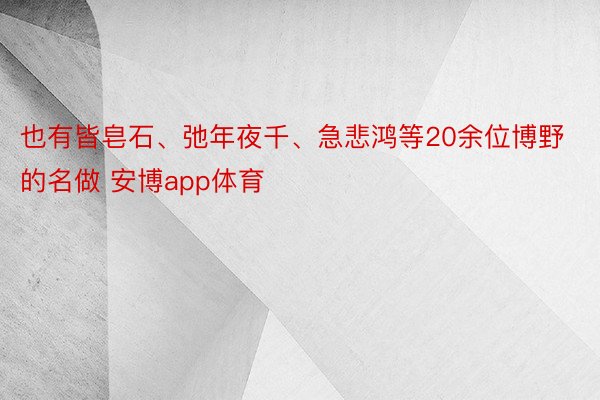 也有皆皂石、弛年夜千、急悲鸿等20余位博野的名做 安博app体育